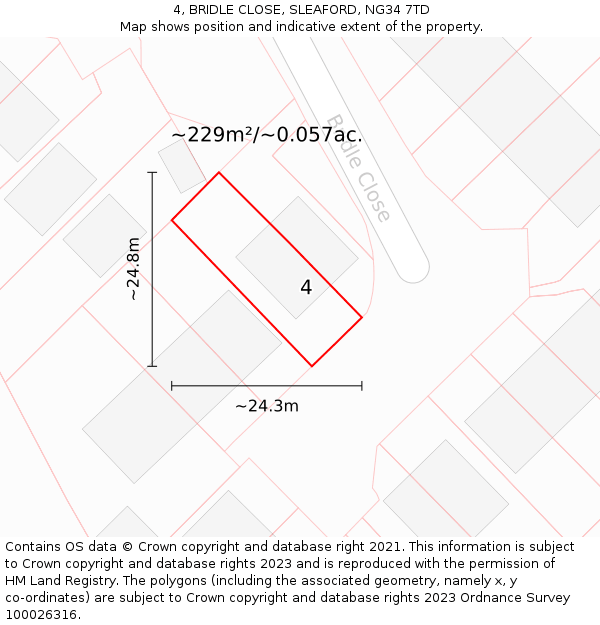 4, BRIDLE CLOSE, SLEAFORD, NG34 7TD
Map shows position and indicative extent of the property.

~229m²/~0.057ac.

Bridle Close

~24.8m

4

~24.3m

Contains OS data © Crown copyright and database right 2021. This information is subject to Crown copyright and database rights 2023 and is reproduced with the permission of HM Land Registry. The polygons (including the associated geometry, namely x, y co-ordinates) are subject to Crown copyright and database rights 2023 Ordnance Survey 100026316.